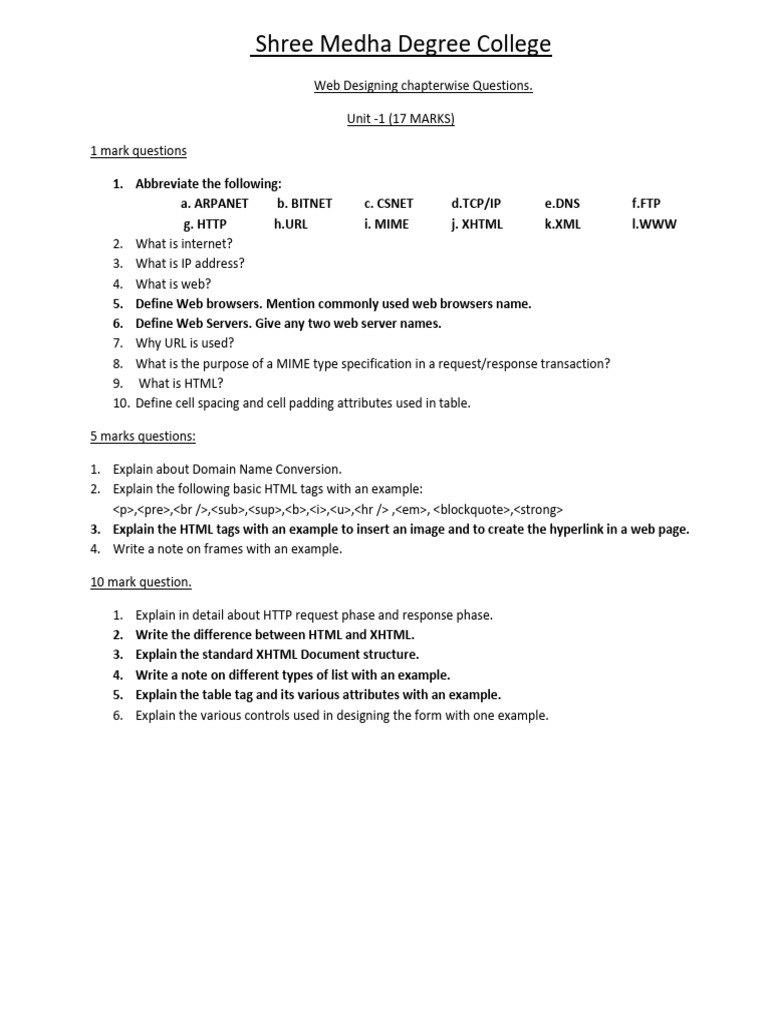 Shree Medha Degree College

Web Designing chapterwise Questions.

Unit -1 (17 MARKS)

1 mark questions

1. Abbreviate the following:
a. ARPANET b. BITNET c. CSNET d.TCP/IP e.DNS f.FTP
g. HTTP h.URL i. MIME j. XHTML k.XML l.WWW
2. What is internet?
3. What is IP address?
4. What is web?
5. Define Web browsers. Mention commonly used web browsers name.
6. Define Web Servers. Give any two web server names.
7. Why URL is used?
8. What is the purpose of a MIME type specification in a request/response transaction?
9. What is HTML?
10. Define cell spacing and cell padding attributes used in table.

5 marks questions:

1. Explain about Domain Name Conversion.
2. Explain the following basic HTML tags with an example:
<p>,<pre>,<br />,<sub>,<sup>,<b>,<i>,<u>,<hr /> ,<em>, <blockquote>,<strong>
3. Explain the HTML tags with an example to insert an image and to create the hyperlink in a web page.
4. Write a note on frames with an example.

10 mark question.

1. Explain in detail about HTTP request phase and response phase.
2. Write the difference between HTML and XHTML.
3. Explain the standard XHTML Document structure.
4. Write a note on different types of list with an example.
5. Explain the table tag and its various attributes with an example.
6. Explain the various controls used in designing the form with one example.